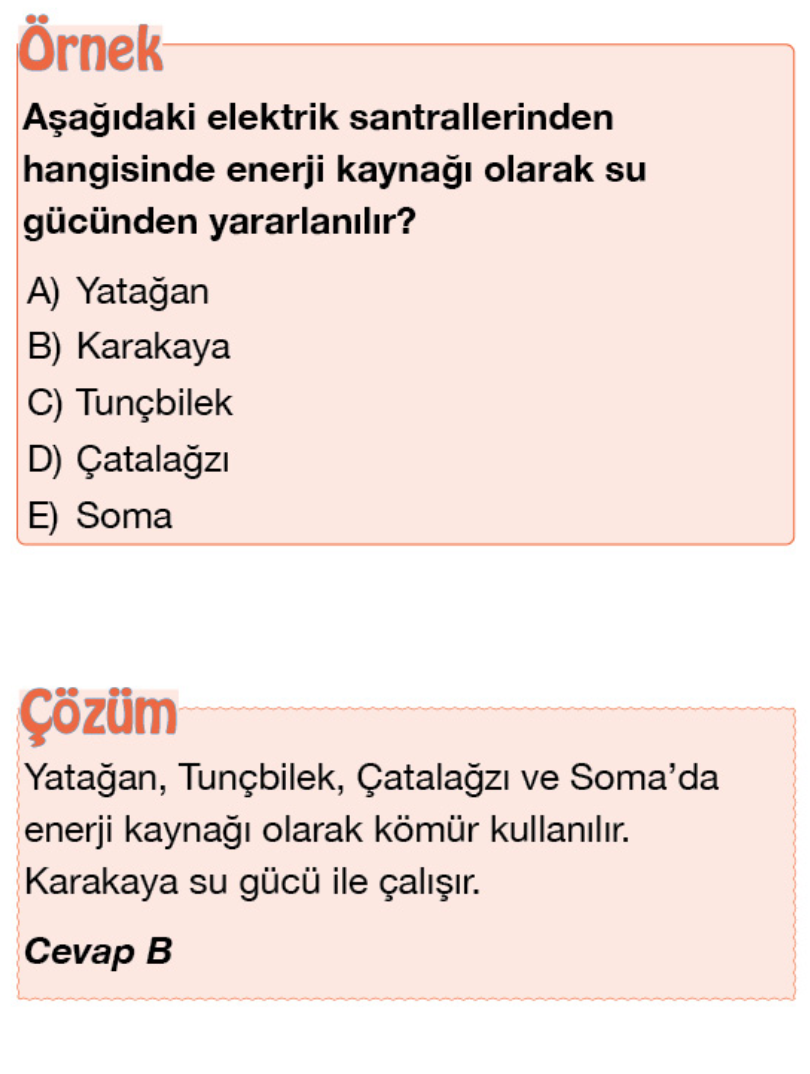 Örnek

Aşağıdaki elektrik santrallerinden hangisinde enerji kaynağı olarak su gücünden yararlanılır?

A) Yatağan
B) Karakaya
C) Tunçbilek
D) Çatalağzı
E) Soma

Çözüm

Yatağan, Tunçbilek, Çatalağzı ve Soma'da enerji kaynağı olarak kömür kullanılır. Karakaya su gücü ile çalışır.

Cevap B